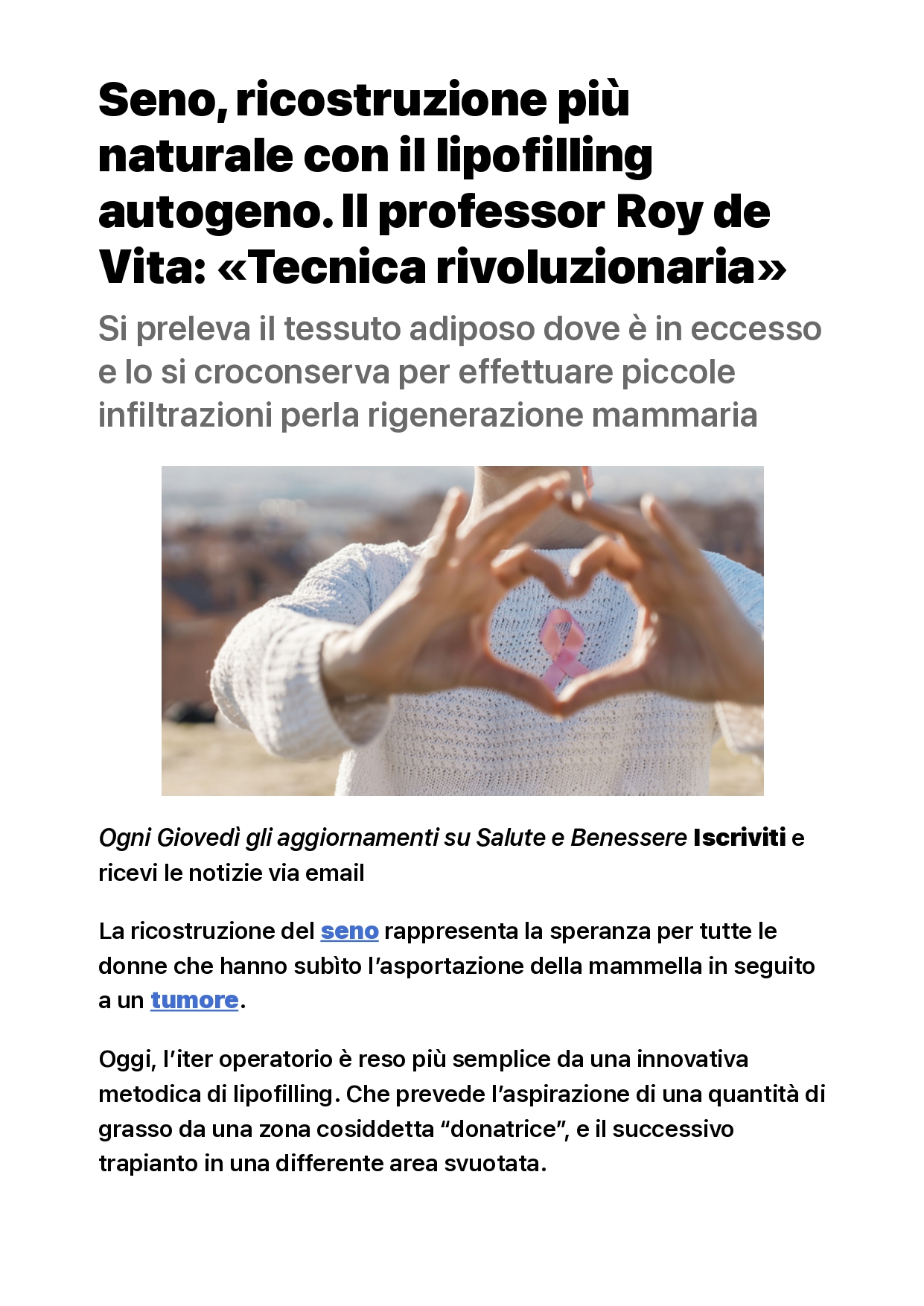 Seno, ricostruzione più naturale con il lipofilling autogeno. Il professor Roy de Vita: «Tecnica rivoluzionaria»

Si preleva il tessuto adiposo dove è in eccesso e lo si croconserva per effettuare piccole infiltrazioni perla rigenerazione mammaria

Ogni Giovedì gli aggiornamenti su Salute e Benessere Iscriviti e ricevi le notizie via email

La ricostruzione del seno rappresenta la speranza per tutte le donne che hanno subìto l'asportazione della mammella in seguito a un tumore.

Oggi, l'iter operatorio è reso più semplice da una innovativa metodica di lipofilling. Che prevede l'aspirazione di una quantità di grasso da una zona cosiddetta "donatrice", e il successivo trapianto in una differente area svuotata.